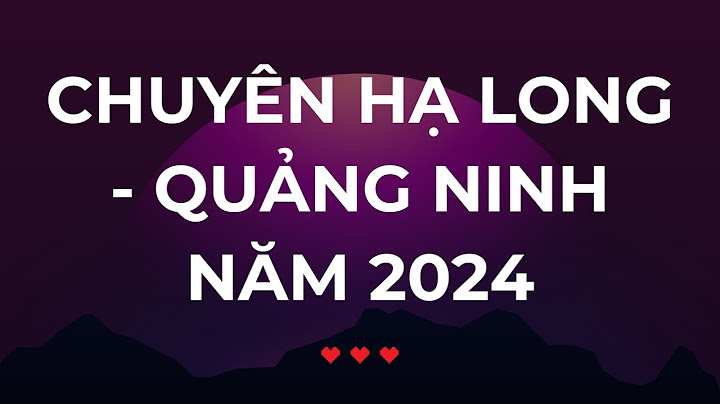 CHUYÊN HẠ LONG - QUẢNG NINH NĂM 2024